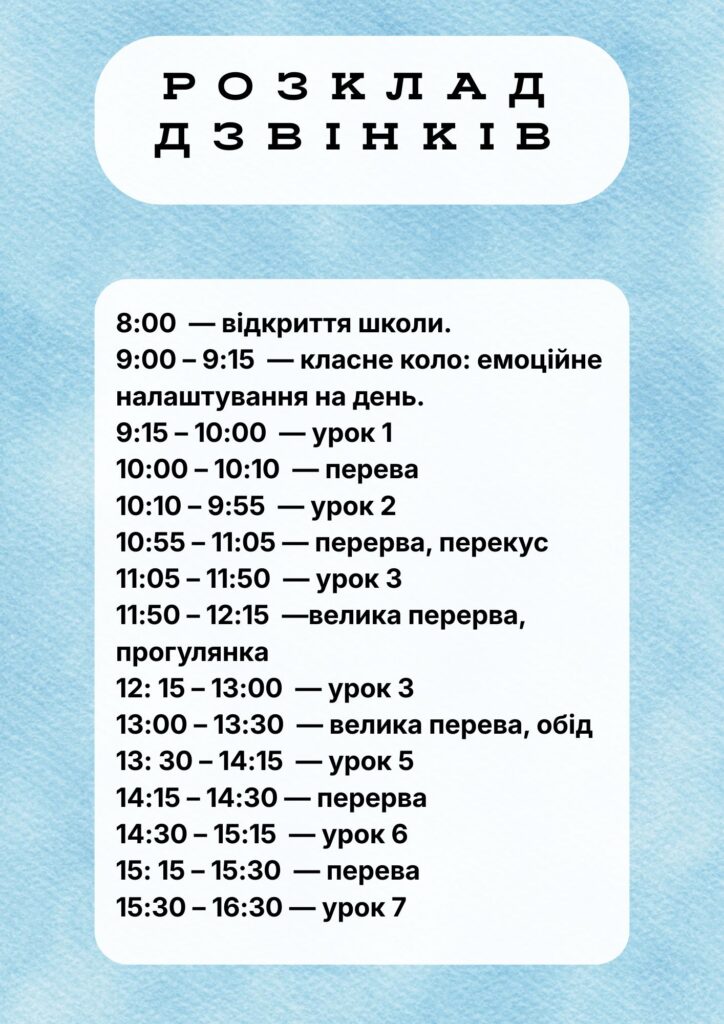 РОЗКЛАД ДЗВІНКІВ

8:00 — відкриття школи.
9:00 – 9:15 — класне коло: емоційне налаштування на день.
9:15 – 10:00 — урок 1
10:00 – 10:10 — перева
10:10 – 9:55 — урок 2
10:55 – 11:05 — перерва, перекус
11:05 – 11:50 — урок 3
11:50 – 12:15 —велика перерва, прогулянка
12: 15 – 13:00 — урок 3
13:00 – 13:30 — велика перева, обід
13: 30 – 14:15 — урок 5
14:15 – 14:30 — перерва
14:30 – 15:15 — урок 6
15: 15 – 15:30 — перева
15:30 – 16:30 — урок 7